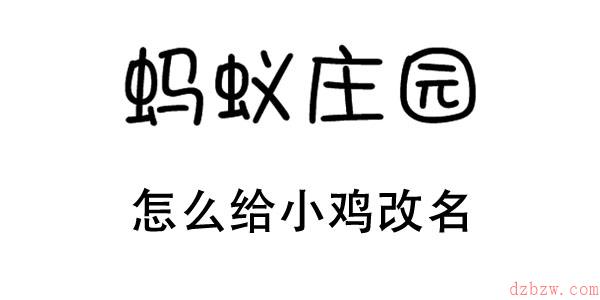 蚂蚁庄园

怎么给小鸡改名

dzbzw.com